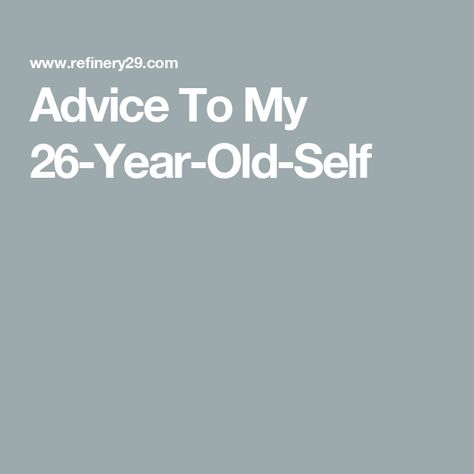 www.refinery29.com

Advice To My 26-Year-Old-Self